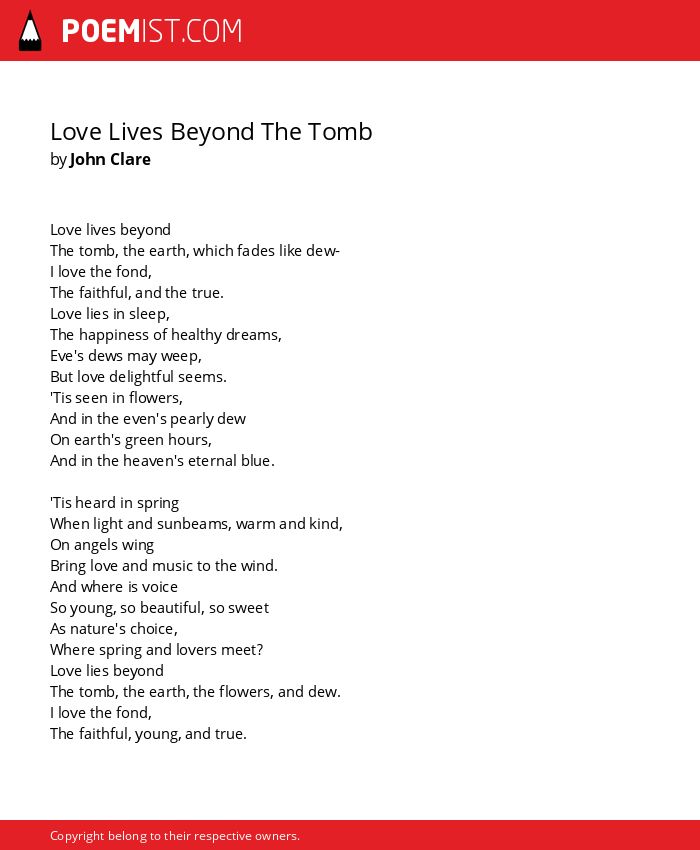 POEMIST.COM

Love Lives Beyond The Tomb
by John Clare

Love lives beyond
The tomb, the earth, which fades like dew-
I love the fond,
The faithful, and the true.
Love lies in sleep,
The happiness of healthy dreams,
Eve's dews may weep,
But love delightful seems.
'Tis seen in flowers,
And in the even's pearly dew
On earth's green hours,
And in the heaven's eternal blue.

'Tis heard in spring
When light and sunbeams, warm and kind,
On angels wing
Bring love and music to the wind.
And where is voice
So young, so beautiful, so sweet
As nature's choice,
Where spring and lovers meet?
Love lies beyond
The tomb, the earth, the flowers, and dew.
I love the fond,
The faithful, young, and true.

Copyright belong to their respective owners.